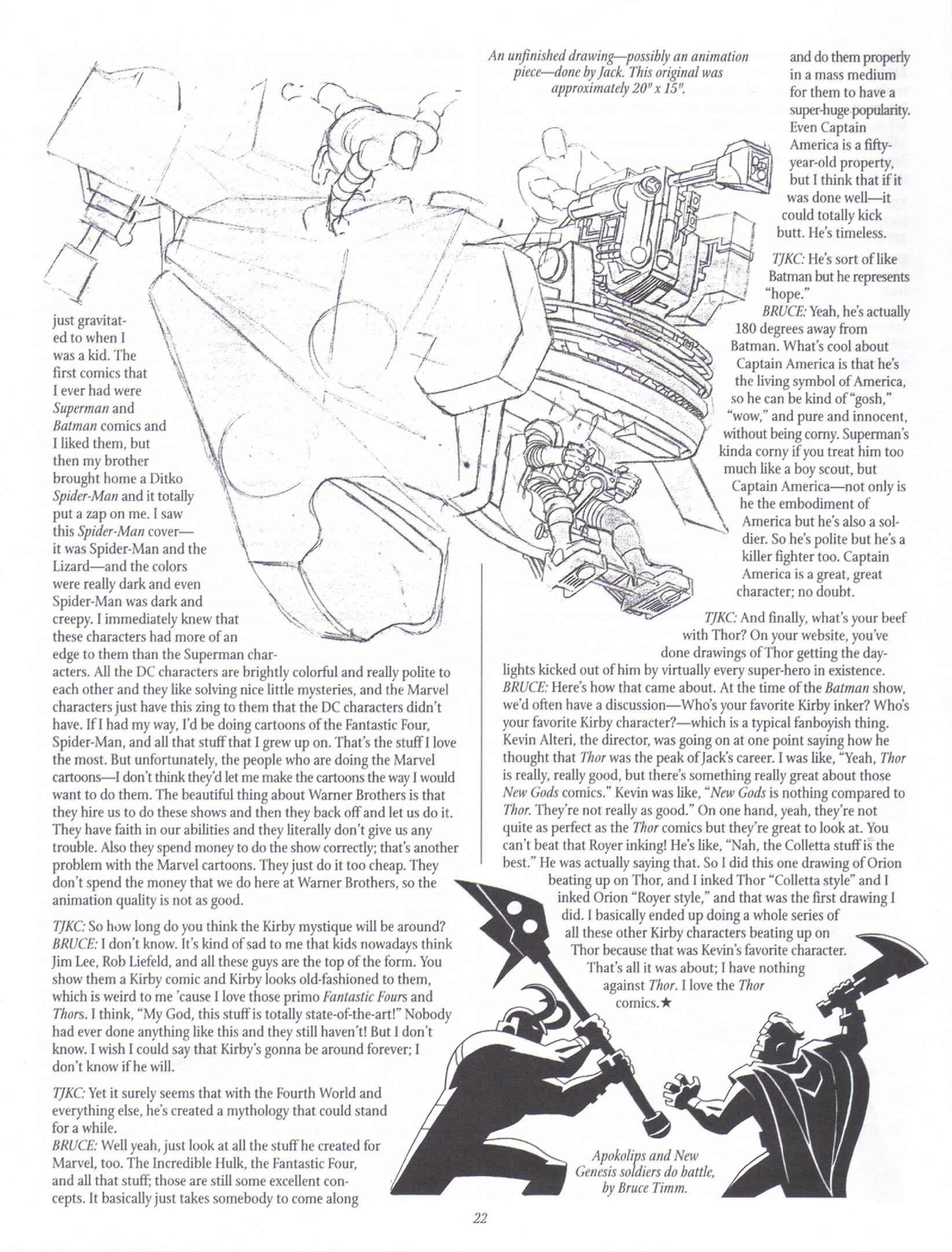 An unfinished drawing—possibly an animation piece—done by Jack. This original was approximately 20" x 15".

just gravitated to when I was a kid. The first comics that I ever had were Superman and Batman comics and I liked them, but then my brother brought home a Ditko Spider-Man and it totally put a zap on me. I saw this Spider-Man cover—it was Spider-Man and the Lizard—and the colors were really dark and even Spider-Man was dark and creepy. I immediately knew that these characters had more of an edge to them than the Superman characters. All the DC characters are brightly colorful and really polite to each other and they like solving nice little mysteries, and the Marvel characters just have this zing to them that the DC characters didn't have. If I had my way, I'd be doing cartoons of the Fantastic Four, Spider-Man, and all that stuff that I grew up on. That's the stuff I love the most. But unfortunately, the people who are doing the Marvel cartoons—I don't think they'd let me make the cartoons the way I would want to do them. The beautiful thing about Warner Brothers is that they hire us to do these shows and then they back off and let us do it. They have faith in our abilities and they literally don't give us any trouble. Also they spend money to do the show correctly; that's another problem with the Marvel cartoons. They just do it too cheap. They don't spend the money that we do here at Warner Brothers, so the animation quality is not as good.

TJKC: So how long do you think the Kirby mystique will be around?
BRUCE: I don't know. It's kind of sad to me that kids nowadays think Jim Lee, Rob Liefeld, and all these guys are the top of the form. You show them a Kirby comic and Kirby looks old-fashioned to them, which is weird to me 'cause I love those primo Fantastic Fours and Thors. I think, "My God, this stuff is totally state-of-the-art!" Nobody had ever done anything like this and they still haven't! But I don't know. I wish I could say that Kirby's gonna be around forever; I don't know if he will.

TJKC: Yet it surely seems that with the Fourth World and everything else, he's created a mythology that could stand for a while.
BRUCE: Well yeah, just look at all the stuff he created for Marvel, too. The Incredible Hulk, the Fantastic Four, and all that stuff; those are still some excellent concepts. It basically just takes somebody to come along

and do them properly in a mass medium for them to have a super-huge popularity. Even Captain America is a fifty-year-old property, but I think that if it was done well—it could totally kick butt. He's timeless.

TJKC: He's sort of like Batman but he represents "hope."
BRUCE: Yeah, he's actually 180 degrees away from Batman. What's cool about Captain America is that he's the living symbol of America, so he can be kind of "gosh," "wow," and pure and innocent, without being corny. Superman's kinda corny if you treat him too much like a boy scout, but Captain America—not only is he the embodiment of America but he's also a soldier. So he's polite but he's a killer fighter too. Captain America is a great, great character; no doubt.

TJKC: And finally, what's your beef with Thor? On your website, you've done drawings of Thor getting the daylights kicked out of him by virtually every super-hero in existence.
BRUCE: Here's how that came about. At the time of the Batman show, we'd often have a discussion—Who's your favorite Kirby inker? Who's your favorite Kirby character?—which is a typical fanboyish thing. Kevin Alteri, the director, was going on at one point saying how he thought that Thor was the peak of Jack's career. I was like, "Yeah, Thor is really, really good, but there's something really great about those New Gods comics." Kevin was like, "New Gods is nothing compared to Thor. They're not really as good." On one hand, yeah, they're not quite as perfect as the Thor comics but they're great to look at. You can't beat that Royer inking! He's like, "Nah, the Colletta stuff is the best." He was actually saying that. So I did this one drawing of Orion beating up on Thor, and I inked Thor "Colletta style" and I inked Orion "Royer style," and that was the first drawing I did. I basically ended up doing a whole series of all these other Kirby characters beating up on Thor because that was Kevin's favorite character. That's all it was about; I have nothing against Thor. I love the Thor comics.★

Apokolips and New Genesis soldiers do battle, by Bruce Timm.

22